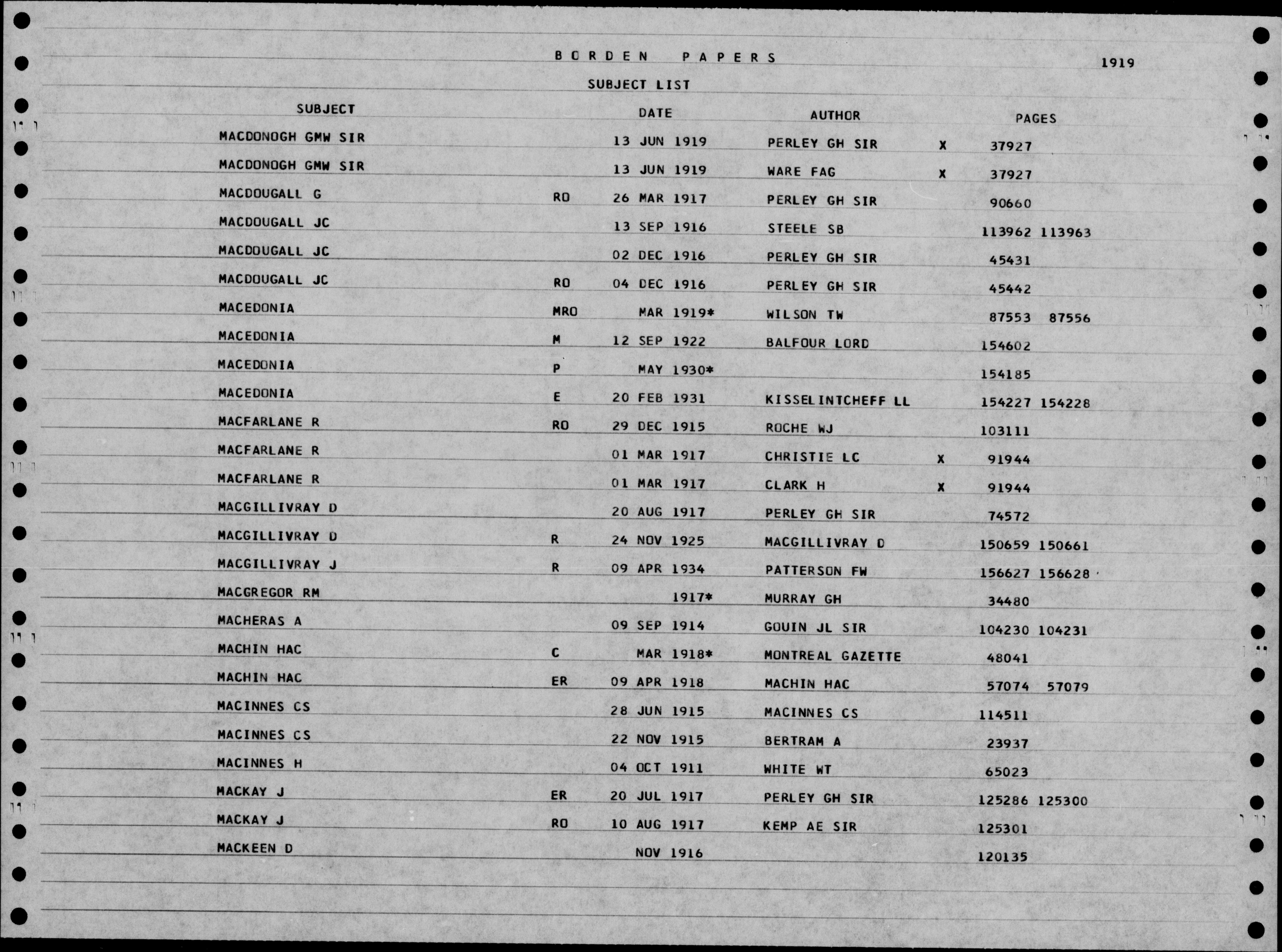 BORDEN PAPERS 1919

SUBJECT LIST

| SUBJECT | | DATE | AUTHOR | | PAGES |
|---|---|---|---|---|---|
| MACDONOGH GMW SIR | | 13 JUN 1919 | PERLEY GH SIR | X | 37927 |
| MACDONOGH GMW SIR | | 13 JUN 1919 | WARE FAG | X | 37927 |
| MACDOUGALL G | RO | 26 MAR 1917 | PERLEY GH SIR | | 90660 |
| MACDOUGALL JC | | 13 SEP 1916 | STEELE SB | | 113962 113963 |
| MACDOUGALL JC | | 02 DEC 1916 | PERLEY GH SIR | | 45431 |
| MACDOUGALL JC | RO | 04 DEC 1916 | PERLEY GH SIR | | 45442 |
| MACEDONIA | MRO | MAR 1919* | WILSON TW | | 87553 87556 |
| MACEDONIA | M | 12 SEP 1922 | BALFOUR LORD | | 154602 |
| MACEDONIA | P | MAY 1930* | | | 154185 |
| MACEDONIA | E | 20 FEB 1931 | KISSELINTCHEFF LL | | 154227 154228 |
| MACFARLANE R | RO | 29 DEC 1915 | ROCHE WJ | | 103111 |
| MACFARLANE R | | 01 MAR 1917 | CHRISTIE LC | X | 91944 |
| MACFARLANE R | | 01 MAR 1917 | CLARK H | X | 91944 |
| MACGILLIVRAY D | | 20 AUG 1917 | PERLEY GH SIR | | 74572 |
| MACGILLIVRAY D | R | 24 NOV 1925 | MACGILLIVRAY D | | 150659 150661 |
| MACGILLIVRAY J | R | 09 APR 1934 | PATTERSON FW | | 156627 156628 |
| MACGREGOR RM | | 1917* | MURRAY GH | | 34480 |
| MACHERAS A | | 09 SEP 1914 | GOUIN JL SIR | | 104230 104231 |
| MACHIN HAC | C | MAR 1918* | MONTREAL GAZETTE | | 48041 |
| MACHIN HAC | ER | 09 APR 1918 | MACHIN HAC | | 57074 57079 |
| MACINNES CS | | 28 JUN 1915 | MACINNES CS | | 114511 |
| MACINNES CS | | 22 NOV 1915 | BERTRAM A | | 23937 |
| MACINNES H | | 04 OCT 1911 | WHITE WT | | 65023 |
| MACKAY J | ER | 20 JUL 1917 | PERLEY GH SIR | | 125286 125300 |
| MACKAY J | RO | 10 AUG 1917 | KEMP AE SIR | | 125301 |
| MACKEEN D | | NOV 1916 | | | 120135 |